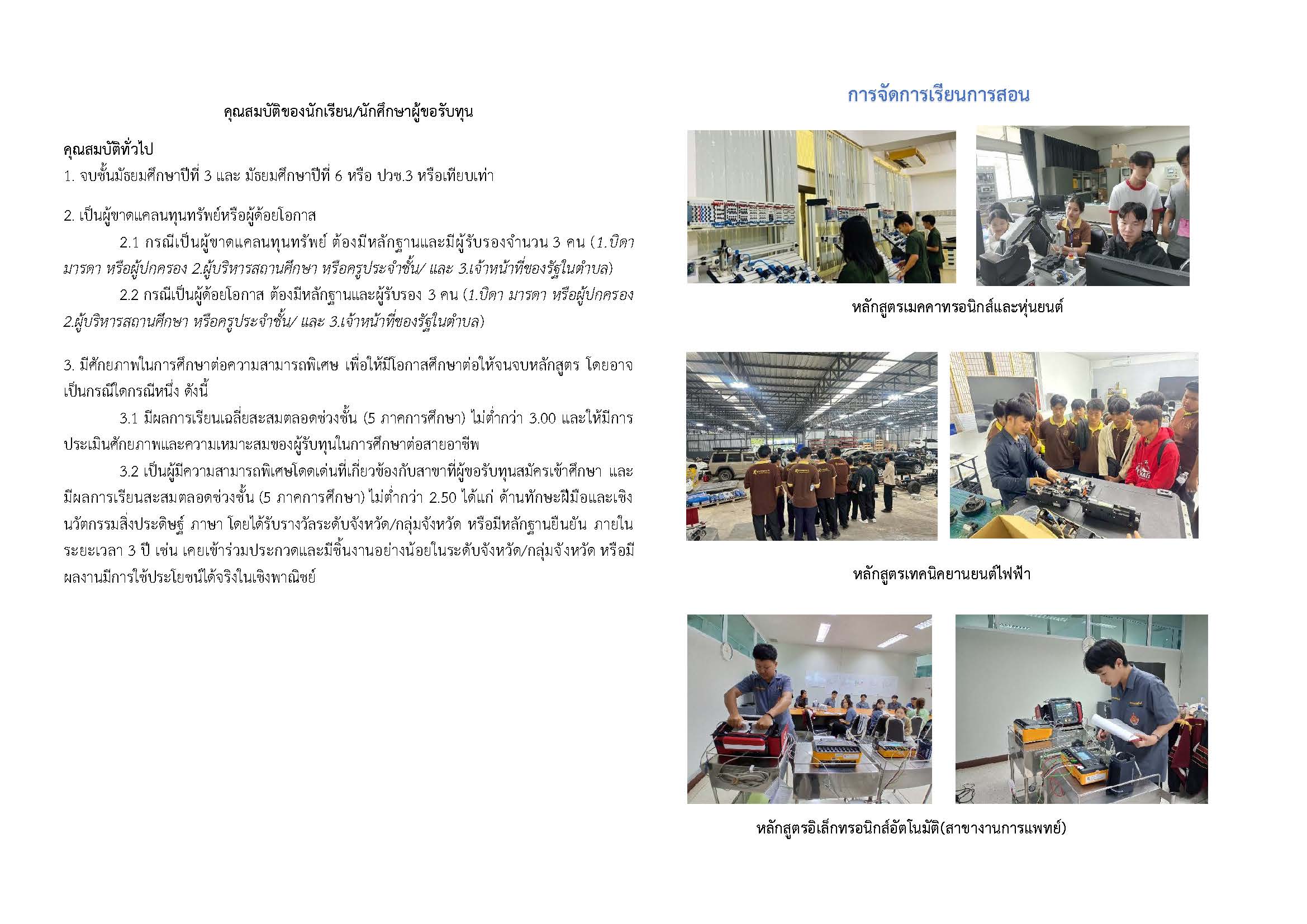 คุณสมบัติของนักเรียน/นักศึกษาผู้ขอรับทุน

คุณสมบัติทั่วไป

1. จบชั้นมัธยมศึกษาปีที่ 3 และ มัธยมศึกษาปีที่ 6 หรือ ปวช.3 หรือเทียบเท่า

2. เป็นผู้ขาดแคลนทุนทรัพย์หรือผู้ด้อยโอกาส

2.1 กรณีเป็นผู้ขาดแคลนทุนทรัพย์ ต้องมีหลักฐานและมีผู้รับรองจำนวน 3 คน (1.บิดา มารดา หรือผู้ปกครอง 2.ผู้บริหารสถานศึกษา หรือครูประจำชั้น/ และ 3.เจ้าหน้าที่ของรัฐในตำบล)

2.2 กรณีเป็นผู้ด้อยโอกาส ต้องมีหลักฐานและผู้รับรอง 3 คน (1.บิดา มารดา หรือผู้ปกครอง 2.ผู้บริหารสถานศึกษา หรือครูประจำชั้น/ และ 3.เจ้าหน้าที่ของรัฐในตำบล)

3. มีศักยภาพในการศึกษาต่อความสามารถพิเศษ เพื่อให้มีโอกาสศึกษาต่อให้จนจบหลักสูตร โดยอาจเป็นกรณีใดกรณีหนึ่ง ดังนี้

3.1 มีผลการเรียนเฉลี่ยสะสมตลอดช่วงชั้น (5 ภาคการศึกษา) ไม่ต่ำกว่า 3.00 และให้มีการประเมินศักยภาพและความเหมาะสมของผู้รับทุนในการศึกษาต่อสายอาชีพ

3.2 เป็นผู้มีความสามารถพิเศษโดดเด่นที่เกี่ยวข้องกับสาขาที่ผู้ขอรับทุนสมัครเข้าศึกษา และมีผลการเรียนสะสมตลอดช่วงชั้น (5 ภาคการศึกษา) ไม่ต่ำกว่า 2.50 ได้แก่ ด้านทักษะฝีมือและเชิงนวัตกรรมสิ่งประดิษฐ์ ภาษา โดยได้รับรางวัลระดับจังหวัด/กลุ่มจังหวัด หรือมีหลักฐานยืนยัน ภายในระยะเวลา 3 ปี เช่น เคยเข้าร่วมประกวดและมีชิ้นงานอย่างน้อยในระดับจังหวัด/กลุ่มจังหวัด หรือมีผลงานมีการใช้ประโยชน์ได้จริงในเชิงพาณิชย์

การจัดการเรียนการสอน

หลักสูตรเมคคาทรอนิกส์และหุ่นยนต์

หลักสูตรเทคนิคยานยนต์ไฟฟ้า

หลักสูตรอิเล็กทรอนิกส์อัตโนมัติ(สาขางานการแพทย์)